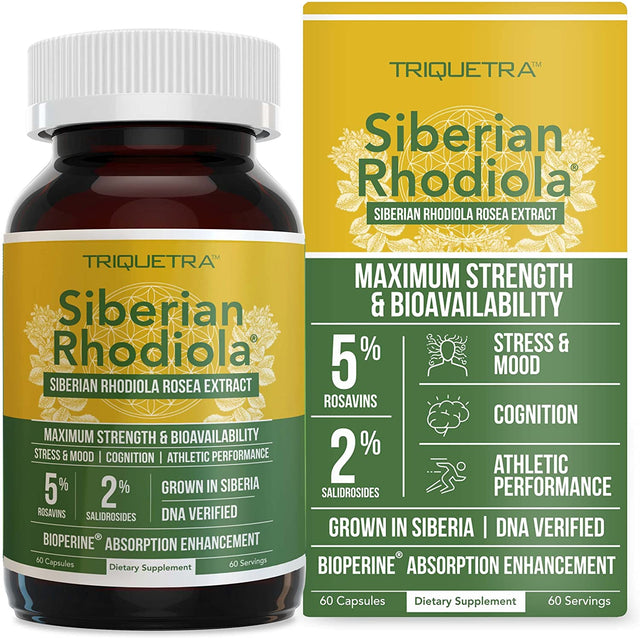 TRIQUETRA™

Siberian Rhodiola®

SIBERIAN RHODIOLA ROSEA EXTRACT

MAXIMUM STRENGTH & BIOAVAILABILITY

STRESS & MOOD | COGNITION | ATHLETIC PERFORMANCE

5% ROSAVINS

2% SALIDROSIDES

GROWN IN SIBERIA

DNA VERIFIED

BIOPERINE® ABSORPTION ENHANCEMENT

60 Capsules Dietary Supplement 60 Servings

TRIQUETRA™

Siberian Rhodiola®

SIBERIAN RHODIOLA ROSEA EXTRACT

MAXIMUM STRENGTH & BIOAVAILABILITY

5% ROSAVINS

2% SALIDROSIDES

STRESS & MOOD

COGNITION

ATHLETIC PERFORMANCE

GROWN IN SIBERIA | DNA VERIFIED

BIOPERINE® ABSORPTION ENHANCEMENT

60 Capsules Dietary Supplement 60 Servings